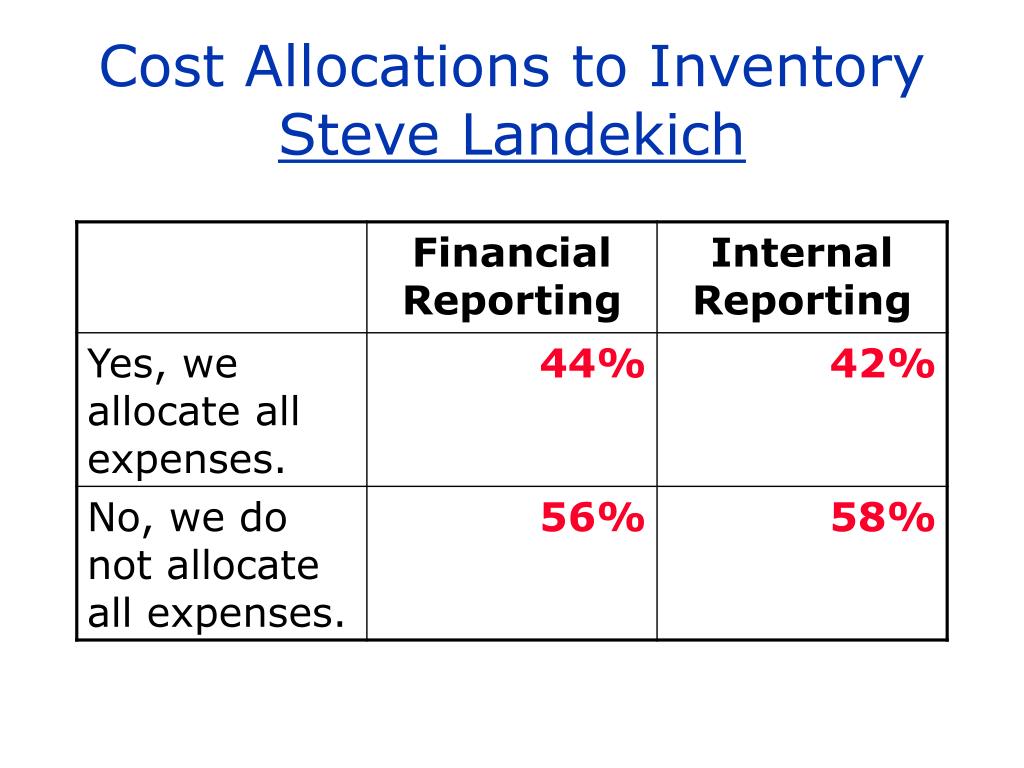 Cost Allocations to Inventory
Steve Landekich

| | Financial Reporting | Internal Reporting |
|---|---|---|
| Yes, we allocate all expenses. | 44% | 42% |
| No, we do not allocate all expenses. | 56% | 58% |